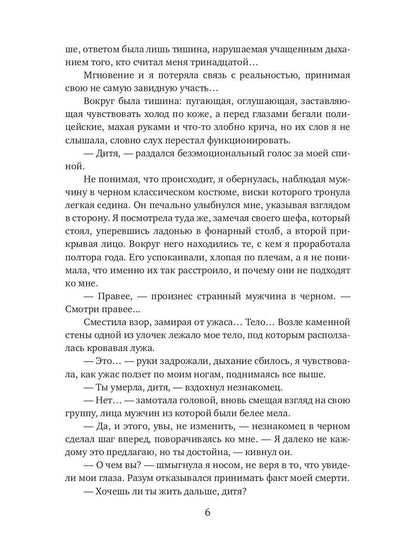 ше, ответом была лишь тишина, нарушаемая учащенным дыханием того, кто считал меня тринадцатой…

Мгновение и я потеряла связь с реальностью, принимая свою не самую завидную участь…

Вокруг была тишина: пугающая, оглушающая, заставляющая чувствовать холод по коже, а перед глазами бегали полицейские, махая руками и что-то злобно крича, но их слов я не слышала, словно слух перестал функционировать.

— Дитя, — раздался безэмоциональный голос за моей спиной.

Не понимая, что происходит, я обернулась, наблюдая мужчину в черном классическом костюме, виски которого тронула легкая седина. Он печально улыбнулся мне, указывая взглядом в сторону. Я посмотрела туда же, замечая своего шефа, который стоял, уперевшись ладонью в фонарный столб, а второй прикрывая лицо. Вокруг него находились те, с кем я проработала полтора года. Его успокаивали, хлопая по плечам, а я не понимала, что именно их так расстроило, и почему они не подходят ко мне.

— Правее, — произнес странный мужчина в черном. — Смотри правее…

Сместила взор, замирая от ужаса… Тело… Возле каменной стены одной из улочек лежало мое тело, под которым расползалась кровавая лужа.

— Это… — руки задрожали, дыхание сбилось, я чувствовала, как ужас ползет по моим ногам, поднимаясь все выше.

— Ты умерла, дитя, — вздохнул незнакомец.

— Нет… — замотала головой, вновь смещая взгляд на свою группу, лица мужчин из которой были белее мела.

— Да, и этого, увы, не изменить, — незнакомец в черном сделал шаг вперед, поворачиваясь ко мне. — Я далеко не каждому это предлагаю, но ты достойна, — кивнул он.

— О чем вы? — шмыгнула я носом, не веря в то, что увидели мои глаза. Разум отказывался принимать факт моей смерти.

— Хочешь ли ты жить дальше, дитя?

6